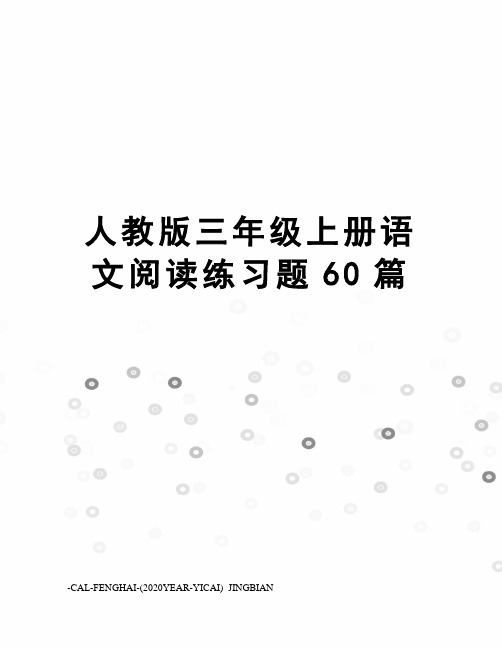 人教版三年级上册语文阅读练习题 60 篇

-CAL-FENGHAI-(2020YEAR-YICAI) JINGBIAN